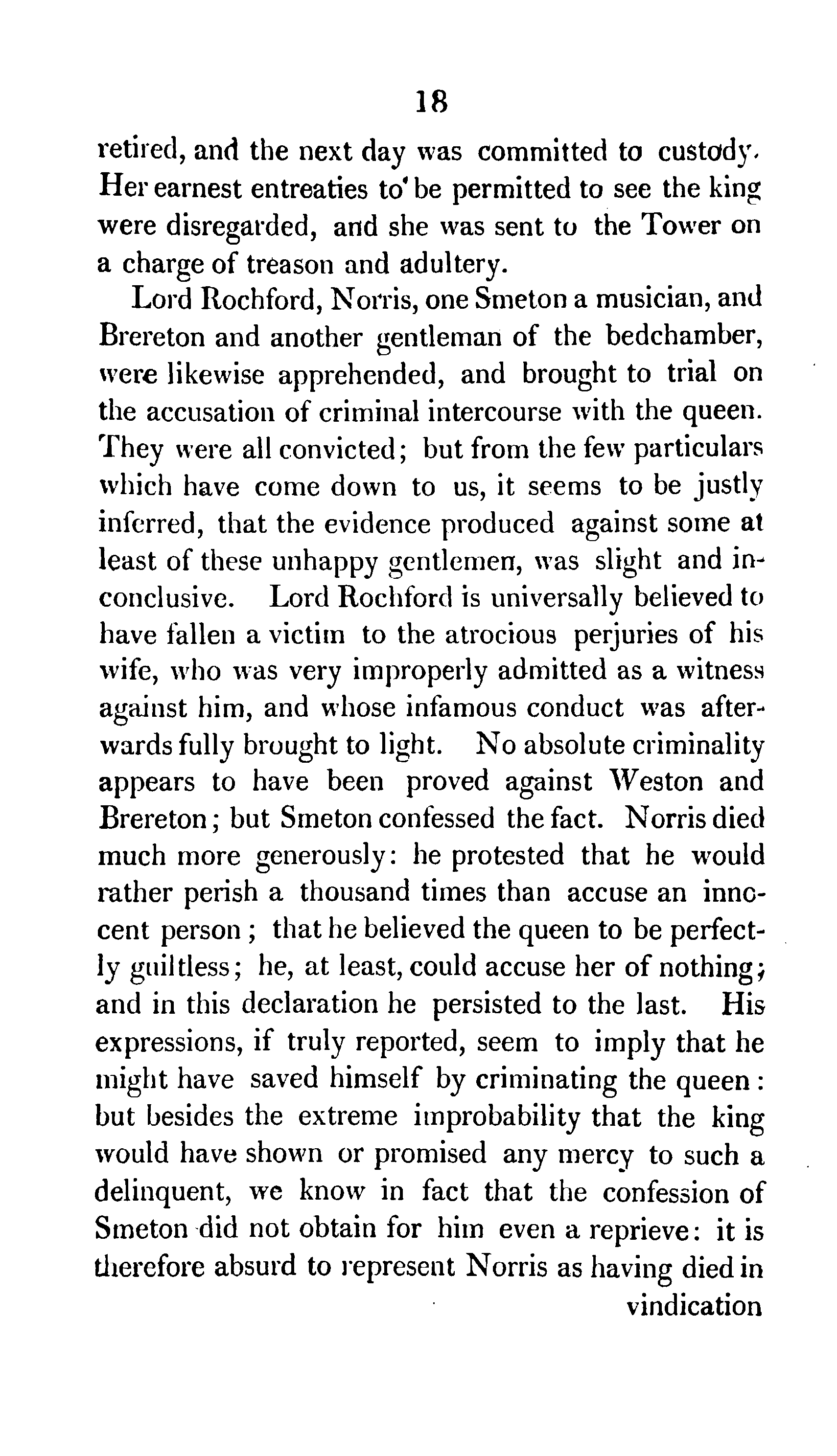 18

retired, and the next day was committed to custody. Her earnest entreaties to be permitted to see the king were disregarded, and she was sent to the Tower on a charge of treason and adultery.

Lord Rochford, Norris, one Smeton a musician, and Brereton and another gentleman of the bedchamber, were likewise apprehended, and brought to trial on the accusation of criminal intercourse with the queen. They were all convicted; but from the few particulars which have come down to us, it seems to be justly inferred, that the evidence produced against some at least of these unhappy gentlemen, was slight and inconclusive. Lord Rochford is universally believed to have fallen a victim to the atrocious perjuries of his wife, who was very improperly admitted as a witness against him, and whose infamous conduct was afterwards fully brought to light. No absolute criminality appears to have been proved against Weston and Brereton; but Smeton confessed the fact. Norris died much more generously: he protested that he would rather perish a thousand times than accuse an innocent person; that he believed the queen to be perfectly guiltless; he, at least, could accuse her of nothing; and in this declaration he persisted to the last. His expressions, if truly reported, seem to imply that he might have saved himself by criminating the queen: but besides the extreme improbability that the king would have shown or promised any mercy to such a delinquent, we know in fact that the confession of Smeton did not obtain for him even a reprieve: it is therefore absurd to represent Norris as having died in

vindication